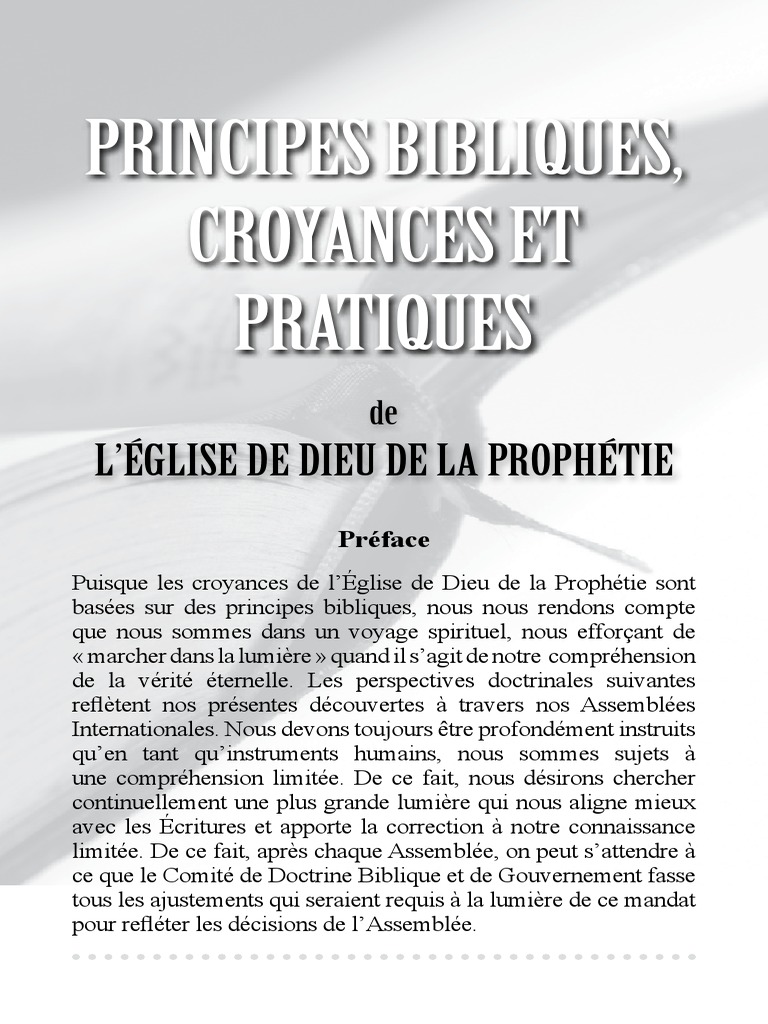 PRINCIPES BIBLIQUES, CROYANCES ET PRATIQUES

de

L'ÉGLISE DE DIEU DE LA PROPHÉTIE

Préface

Puisque les croyances de l'Église de Dieu de la Prophétie sont basées sur des principes bibliques, nous nous rendons compte que nous sommes dans un voyage spirituel, nous efforçant de « marcher dans la lumière » quand il s'agit de notre compréhension de la vérité éternelle. Les perspectives doctrinales suivantes reflètent nos présentes découvertes à travers nos Assemblées Internationales. Nous devons toujours être profondément instruits qu'en tant qu'instruments humains, nous sommes sujets à une compréhension limitée. De ce fait, nous désirons chercher continuellement une plus grande lumière qui nous aligne mieux avec les Écritures et apporte la correction à notre connaissance limitée. De ce fait, après chaque Assemblée, on peut s'attendre à ce que le Comité de Doctrine Biblique et de Gouvernement fasse tous les ajustements qui seraient requis à la lumière de ce mandat pour refléter les décisions de l'Assemblée.